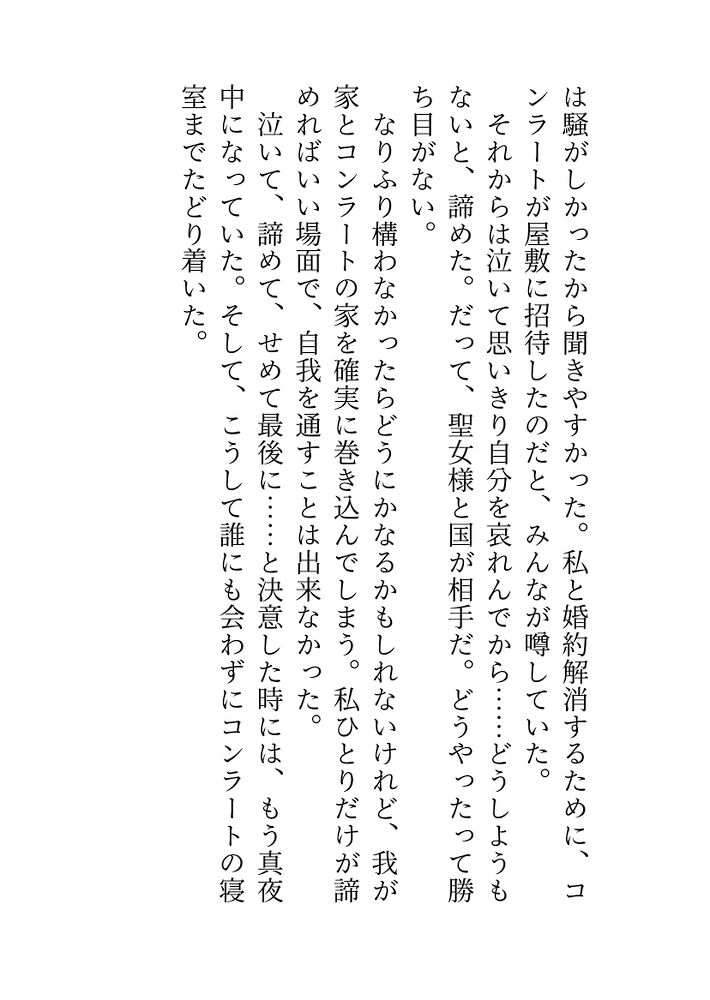 は騒がしかったから聞きやすかった。私と婚約解消するために、コンラートが屋敷に招待したのだと、みんなが噂していた。

　それからは泣いて思いきり自分を哀れんでから……どうしようもないと、諦めた。だって、聖女様と国が相手だ。どうやったって勝ち目がない。

　なりふり構わなかったらどうにかなるかもしれないけれど、我が家とコンラートの家を確実に巻き込んでしまう。私ひとりだけが諦めればいい場面で、自我を通すことは出来なかった。

　泣いて、諦めて、せめて最後に……と決意した時には、もう真夜中になっていた。そして、こうして誰にも会わずにコンラートの寝室までたどり着いた。